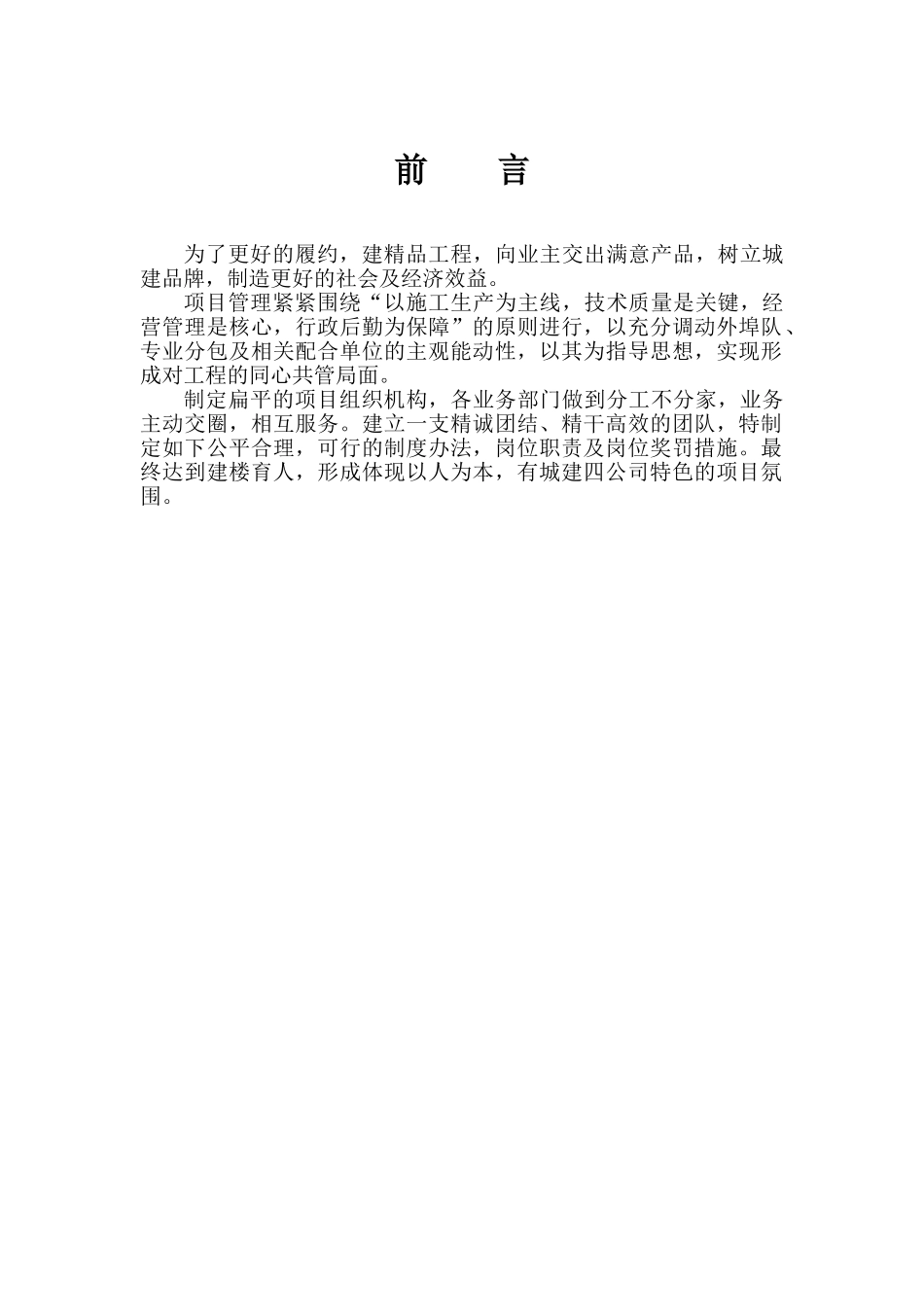 前 言

为了更好的履约，建精品工程，向业主交出满意产品，树立城建品牌，制造更好的社会及经济效益。

项目管理紧紧围绕“以施工生产为主线，技术质量是关键，经营管理是核心，行政后勤为保障”的原则进行，以充分调动外埠队、专业分包及相关配合单位的主观能动性，以其为指导思想，实现形成对工程的同心共管局面。

制定扁平的项目组织机构，各业务部门做到分工不分家，业务主动交圈，相互服务。建立一支精诚团结、精干高效的团队，特制定如下公平合理，可行的制度办法，岗位职责及岗位奖罚措施。最终达到建楼育人，形成体现以人为本，有城建四公司特色的项目氛围。